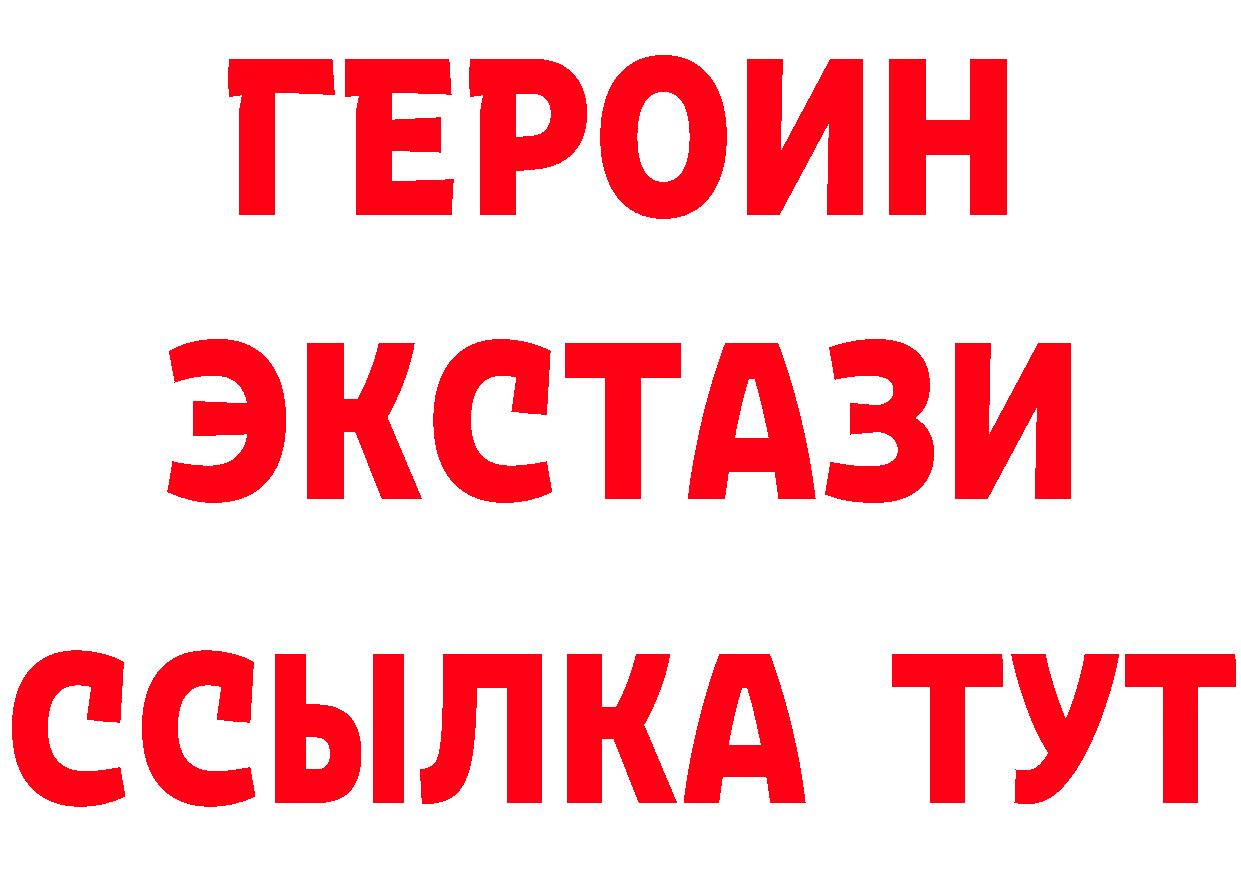 ГЕРОИН ЭКСТАЗИ ССЫЛКА ТУТ